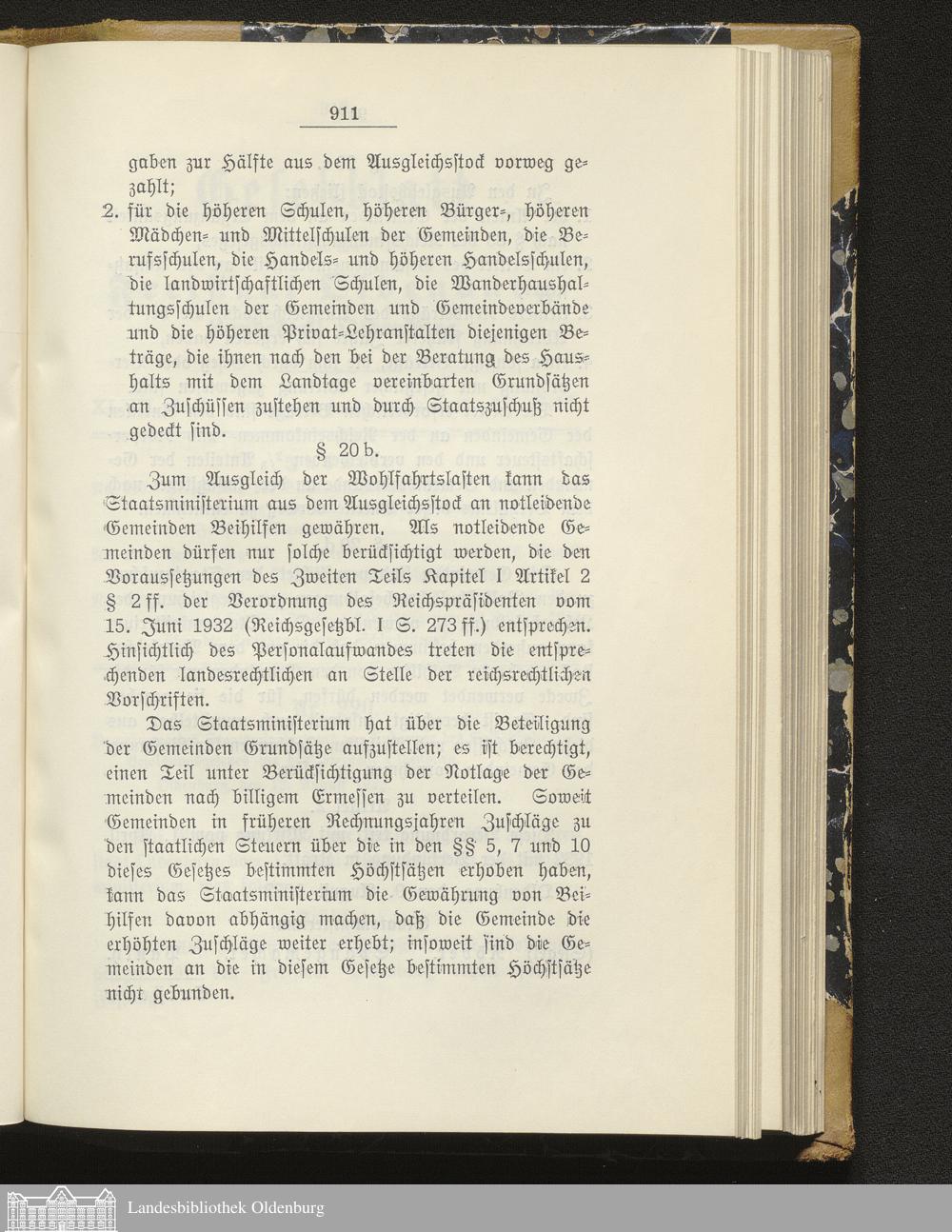 911

gaben zur Hälfte aus dem Ausgleichsstock vorweg gezahlt;

2. für die höheren Schulen, höheren Bürger-, höheren Mädchen- und Mittelschulen der Gemeinden, die Berufsschulen, die Handels- und höheren Handelsschulen, die landwirtschaftlichen Schulen, die Wanderhaushaltungsschulen der Gemeinden und Gemeindeverbände und die höheren Privat-Lehranstalten diejenigen Beträge, die ihnen nach den bei der Beratung des Haushalts mit dem Landtage vereinbarten Grundsätzen an Zuschüssen zustehen und durch Staatszuschuß nicht gedeckt sind.

§ 20 b.

Zum Ausgleich der Wohlfahrtslasten kann das Staatsministerium aus dem Ausgleichsstock an notleidende Gemeinden Beihilfen gewähren. Als notleidende Gemeinden dürfen nur solche berücksichtigt werden, die den Voraussetzungen des Zweiten Teils Kapitel I Artikel 2 § 2 ff. der Verordnung des Reichspräsidenten vom 15. Juni 1932 (Reichsgesetzbl. I S. 273 ff.) entsprechen. Hinsichtlich des Personalaufwandes treten die entsprechenden landesrechtlichen an Stelle der reichsrechtlichen Vorschriften.

Das Staatsministerium hat über die Beteiligung der Gemeinden Grundsätze aufzustellen; es ist berechtigt, einen Teil unter Berücksichtigung der Notlage der Gemeinden nach billigem Ermessen zu verteilen. Soweit Gemeinden in früheren Rechnungsjahren Zuschläge zu den staatlichen Steuern über die in den §§ 5, 7 und 10 dieses Gesetzes bestimmten Höchstsätzen erhoben haben, kann das Staatsministerium die Gewährung von Beihilfen davon abhängig machen, daß die Gemeinde die erhöhten Zuschläge weiter erhebt; insoweit sind die Gemeinden an die in diesem Gesetze bestimmten Höchstsätze nicht gebunden.

Landesbibliothek Oldenburg